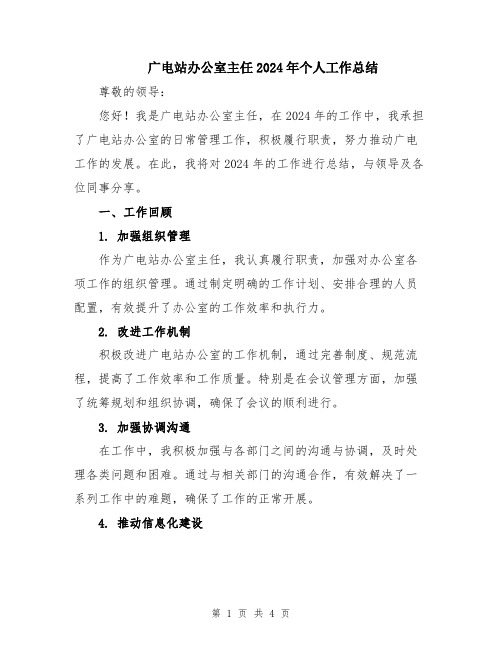 广电站办公室主任2024年个人工作总结

尊敬的领导：

您好！我是广电站办公室主任，在2024年的工作中，我承担了广电站办公室的日常管理工作，积极履行职责，努力推动广电工作的发展。在此，我将对2024年的工作进行总结，与领导及各位同事分享。

一、工作回顾

1. 加强组织管理

作为广电站办公室主任，我认真履行职责，加强对办公室各项工作的组织管理。通过制定明确的工作计划、安排合理的人员配置，有效提升了办公室的工作效率和执行力。

2. 改进工作机制

积极改进广电站办公室的工作机制，通过完善制度、规范流程，提高了工作效率和工作质量。特别是在会议管理方面，加强了统筹规划和组织协调，确保了会议的顺利进行。

3. 加强协调沟通

在工作中，我积极加强与各部门之间的沟通与协调，及时处理各类问题和困难。通过与相关部门的沟通合作，有效解决了一系列工作中的难题，确保了工作的正常开展。

4. 推动信息化建设

第 1 页 共 4 页